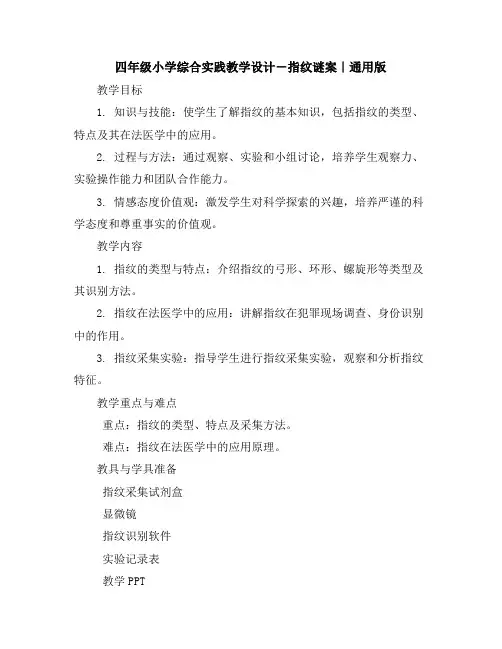 四年级小学综合实践教学设计－指纹谜案｜通用版

教学目标

1. 知识与技能：使学生了解指纹的基本知识，包括指纹的类型、特点及其在法医学中的应用。

2. 过程与方法：通过观察、实验和小组讨论，培养学生观察力、实验操作能力和团队合作能力。

3. 情感态度价值观：激发学生对科学探索的兴趣，培养严谨的科学态度和尊重事实的价值观。

教学内容

1. 指纹的类型与特点：介绍指纹的弓形、环形、螺旋形等类型及其识别方法。

2. 指纹在法医学中的应用：讲解指纹在犯罪现场调查、身份识别中的作用。

3. 指纹采集实验：指导学生进行指纹采集实验，观察和分析指纹特征。

教学重点与难点

重点：指纹的类型、特点及采集方法。

难点：指纹在法医学中的应用原理。

教具与学具准备

指纹采集试剂盒

显微镜

指纹识别软件

实验记录表

教学 PPT